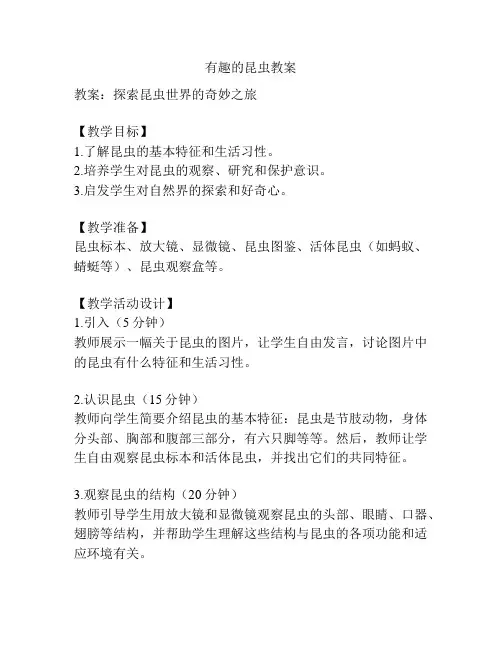 有趣的昆虫教案

教案：探索昆虫世界的奇妙之旅

【教学目标】
1.了解昆虫的基本特征和生活习性。
2.培养学生对昆虫的观察、研究和保护意识。
3.启发学生对自然界的探索和好奇心。

【教学准备】
昆虫标本、放大镜、显微镜、昆虫图鉴、活体昆虫（如蚂蚁、蜻蜓等）、昆虫观察盒等。

【教学活动设计】
1.引入（5 分钟）
教师展示一幅关于昆虫的图片，让学生自由发言，讨论图片中的昆虫有什么特征和生活习性。

2.认识昆虫（15 分钟）
教师向学生简要介绍昆虫的基本特征：昆虫是节肢动物，身体分头部、胸部和腹部三部分，有六只脚等等。然后，教师让学生自由观察昆虫标本和活体昆虫，并找出它们的共同特征。

3.观察昆虫的结构（20 分钟）
教师引导学生用放大镜和显微镜观察昆虫的头部、眼睛、口器、翅膀等结构，并帮助学生理解这些结构与昆虫的各项功能和适应环境有关。